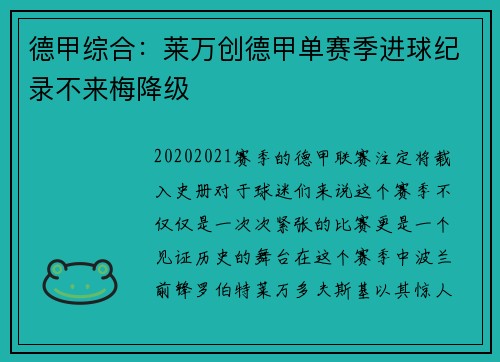 德甲综合：莱万创德甲单赛季进球纪录不来梅降级

20202021赛季的德甲联赛注定将载入史册对于球迷们来说这个赛季不仅仅是一次次紧张的比赛更是一个见证历史的舞台在这个赛季中波兰前锋罗伯特莱万多夫斯基以其惊人